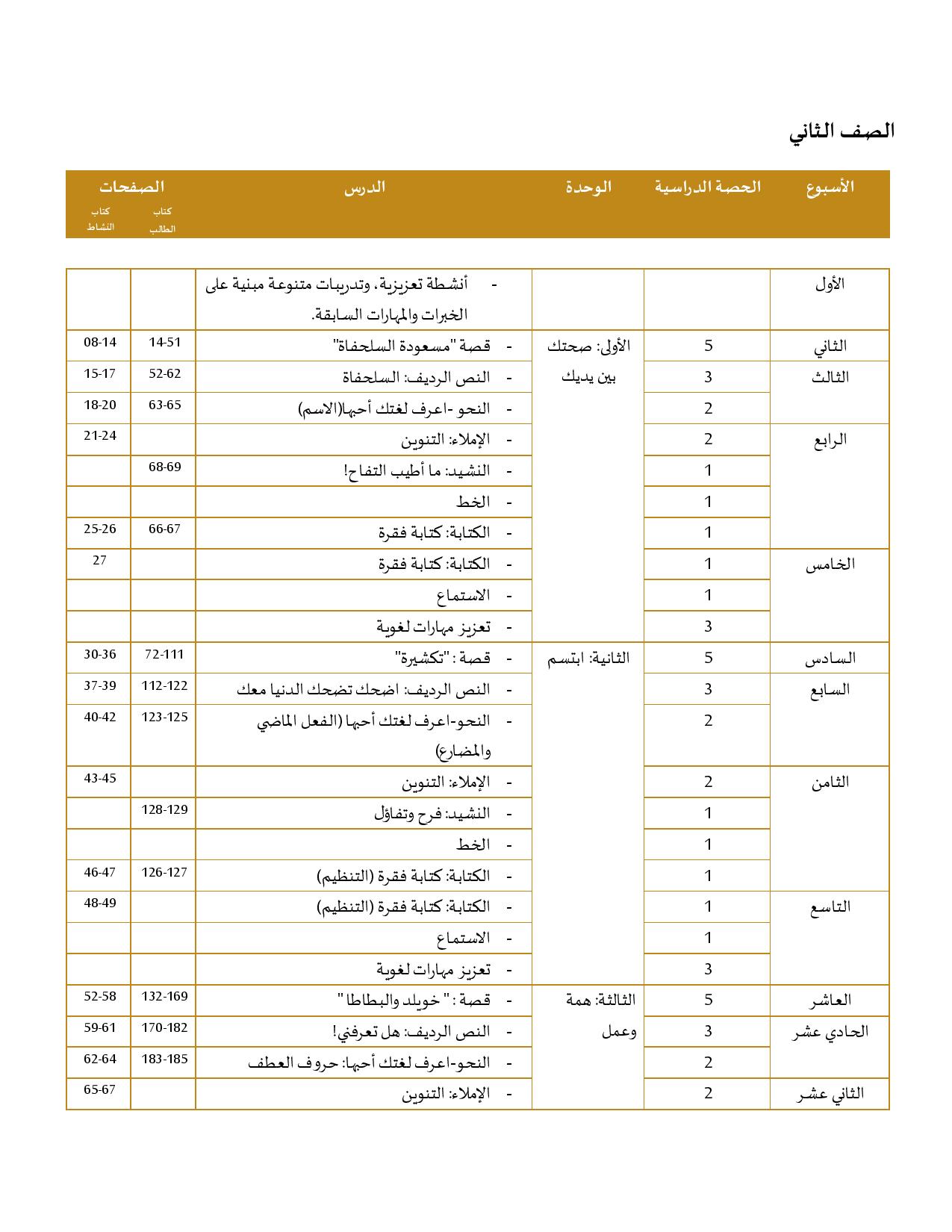 الصف الثاني

| الأسبوع | الحصة الدراسية | الوحدة | الدرس | الصفحات كتاب الطالب | الصفحات كتاب النشاط |
|---|---|---|---|---|---|
| الأول | | | - أنشطة تعزيزية، وتدريبات متنوعة مبنية على الخبرات والمهارات السابقة. | | |
| الثاني | 5 | الأولى: صحتك بين يديك | - قصة "مسعودة السلحفاة" | 14-51 | 08-14 |
| الثالث | 3 | | - النص الرديف: السلحفاة | 52-62 | 15-17 |
| | 2 | | - النحو -اعرف لغتك أحبها(الاسم) | 63-65 | 18-20 |
| الرابع | 2 | | - الإملاء: التنوين | | 21-24 |
| | 1 | | - النشيد: ما أطيب التفاح! | 68-69 | |
| | 1 | | - الخط | | |
| | 1 | | - الكتابة: كتابة فقرة | 66-67 | 25-26 |
| الخامس | 1 | | - الكتابة: كتابة فقرة | | 27 |
| | 1 | | - الاستماع | | |
| | 3 | | - تعزيز مهارات لغوية | | |
| السادس | 5 | الثانية: ابتسم | - قصة : "تكشيرة" | 72-111 | 30-36 |
| السابع | 3 | | - النص الرديف: اضحك تضحك الدنيا معك | 112-122 | 37-39 |
| | 2 | | - النحو-اعرف لغتك أحبها (الفعل الماضي والمضارع) | 123-125 | 40-42 |
| الثامن | 2 | | - الإملاء: التنوين | | 43-45 |
| | 1 | | - النشيد: فرح وتفاؤل | 128-129 | |
| | 1 | | - الخط | | |
| | 1 | | - الكتابة: كتابة فقرة (التنظيم) | 126-127 | 46-47 |
| التاسع | 1 | | - الكتابة: كتابة فقرة (التنظيم) | | 48-49 |
| | 1 | | - الاستماع | | |
| | 3 | | - تعزيز مهارات لغوية | | |
| العاشر | 5 | الثالثة: همة وعمل | - قصة : " خويلد والبطاطا " | 132-169 | 52-58 |
| الحادي عشر | 3 | | - النص الرديف: هل تعرفني! | 170-182 | 59-61 |
| | 2 | | - النحو-اعرف لغتك أحبها: حروف العطف | 183-185 | 62-64 |
| الثاني عشر | 2 | | - الإملاء: التنوين | | 65-67 |